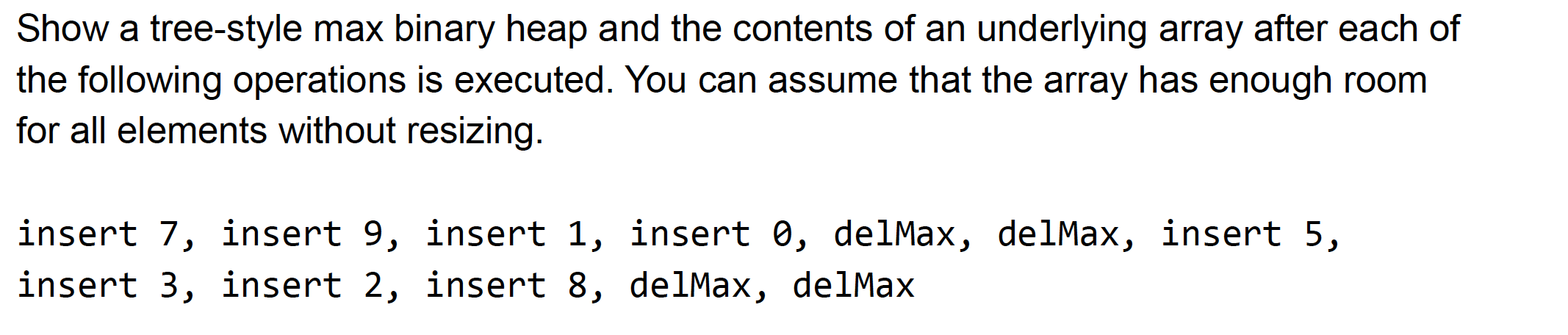 Show a tree-style max binary heap and the contents of an underlying array after each of the following operations is executed. You can assume that the array has enough room for all elements without resizing.

insert 7, insert 9, insert 1, insert 0, delMax, delMax, insert 5, insert 3, insert 2, insert 8, delMax, delMax